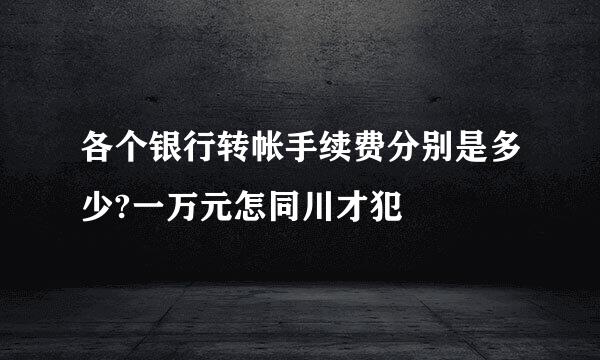 各个银行转帐手续费分别是多少?一万元怎同川才犯